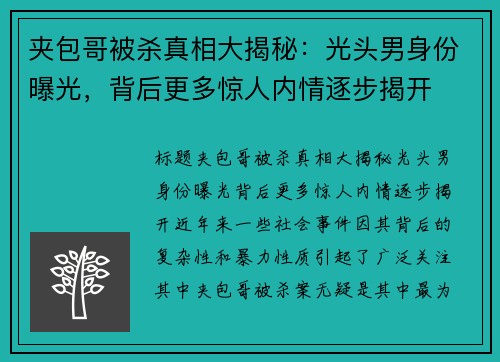 夹包哥被杀真相大揭秘：光头男身份曝光，背后更多惊人内情逐步揭开

标题夹包哥被杀真相大揭秘光头男身份曝光背后更多惊人内情逐步揭开近年来一些社会事件因其背后的复杂性和暴力性质引起了广泛关注其中夹包哥被杀案无疑是其中最为